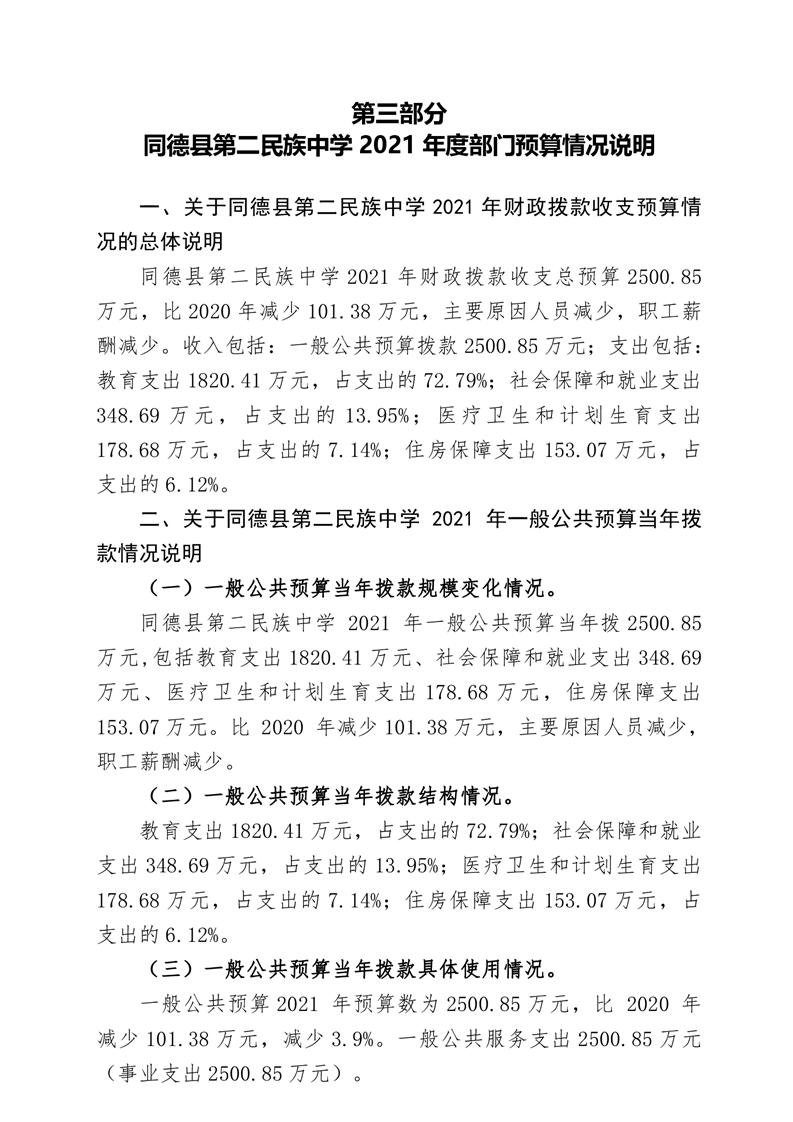 第三部分
同德县第二民族中学 2021 年度部门预算情况说明

一、关于同德县第二民族中学 2021 年财政拨款收支预算情况的总体说明

同德县第二民族中学 2021 年财政拨款收支总预算 2500.85 万元，比 2020 年减少 101.38 万元，主要原因人员减少，职工薪酬减少。收入包括：一般公共预算拨款 2500.85 万元；支出包括：教育支出 1820.41 万元，占支出的 72.79%；社会保障和就业支出 348.69 万元，占支出的 13.95%；医疗卫生和计划生育支出 178.68 万元，占支出的 7.14%；住房保障支出 153.07 万元，占支出的 6.12%。

二、关于同德县第二民族中学 2021 年一般公共预算当年拨款情况说明

（一）一般公共预算当年拨款规模变化情况。

同德县第二民族中学 2021 年一般公共预算当年拨 2500.85 万元,包括教育支出 1820.41 万元、社会保障和就业支出 348.69 万元、医疗卫生和计划生育支出 178.68 万元，住房保障支出 153.07 万元。比 2020 年减少 101.38 万元，主要原因人员减少，职工薪酬减少。

（二）一般公共预算当年拨款结构情况。

教育支出 1820.41 万元，占支出的 72.79%；社会保障和就业支出 348.69 万元，占支出的 13.95%；医疗卫生和计划生育支出 178.68 万元，占支出的 7.14%；住房保障支出 153.07 万元，占支出的 6.12%。

（三）一般公共预算当年拨款具体使用情况。

一般公共预算 2021 年预算数为 2500.85 万元，比 2020 年减少 101.38 万元，减少 3.9%。一般公共服务支出 2500.85 万元（事业支出 2500.85 万元）。